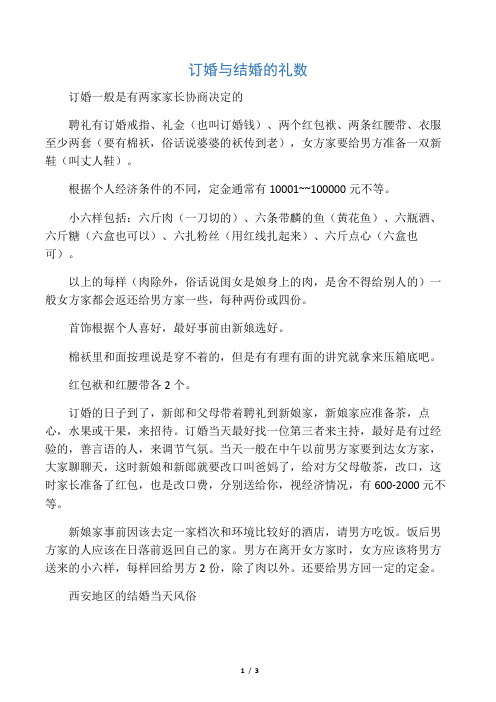 订婚与结婚的礼数

订婚一般是有两家家长协商决定的

聘礼有订婚戒指、礼金（也叫订婚钱）、两个红包袱、两条红腰带、衣服至少两套（要有棉袄，俗话说婆婆的袄传到老），女方家要给男方准备一双新鞋（叫丈人鞋）。

根据个人经济条件的不同，定金通常有 10001~~100000 元不等。

小六样包括：六斤肉（一刀切的）、六条带麟的鱼（黄花鱼）、六瓶酒、六斤糖（六盒也可以）、六扎粉丝（用红线扎起来）、六斤点心（六盒也可）。

以上的每样（肉除外，俗话说闺女是娘身上的肉，是舍不得给别人的）一般女方家都会返还给男方家一些，每种两份或四份。

首饰根据个人喜好，最好事前由新娘选好。

棉袄里和面按理说是穿不着的，但是有有理有面的讲究就拿来压箱底吧。

红包袱和红腰带各 2 个。

订婚的日子到了，新郎和父母带着聘礼到新娘家，新娘家应准备茶，点心，水果或干果，来招待。订婚当天最好找一位第三者来主持，最好是有过经验的，善言语的人，来调节气氛。当天一般在中午以前男方家要到达女方家，大家聊聊天，这时新娘和新郎就要改口叫爸妈了，给对方父母敬茶，改口，这时家长准备了红包，也是改口费，分别送给你，视经济情况，有 600-2000 元不等。

新娘家事前因该去定一家档次和环境比较好的酒店，请男方吃饭。饭后男方家的人应该在日落前返回自己的家。男方在离开女方家时，女方应该将男方送来的小六样，每样回给男方 2 份，除了肉以外。还要给男方回一定的定金。

西安地区的结婚当天风俗

1 / 3